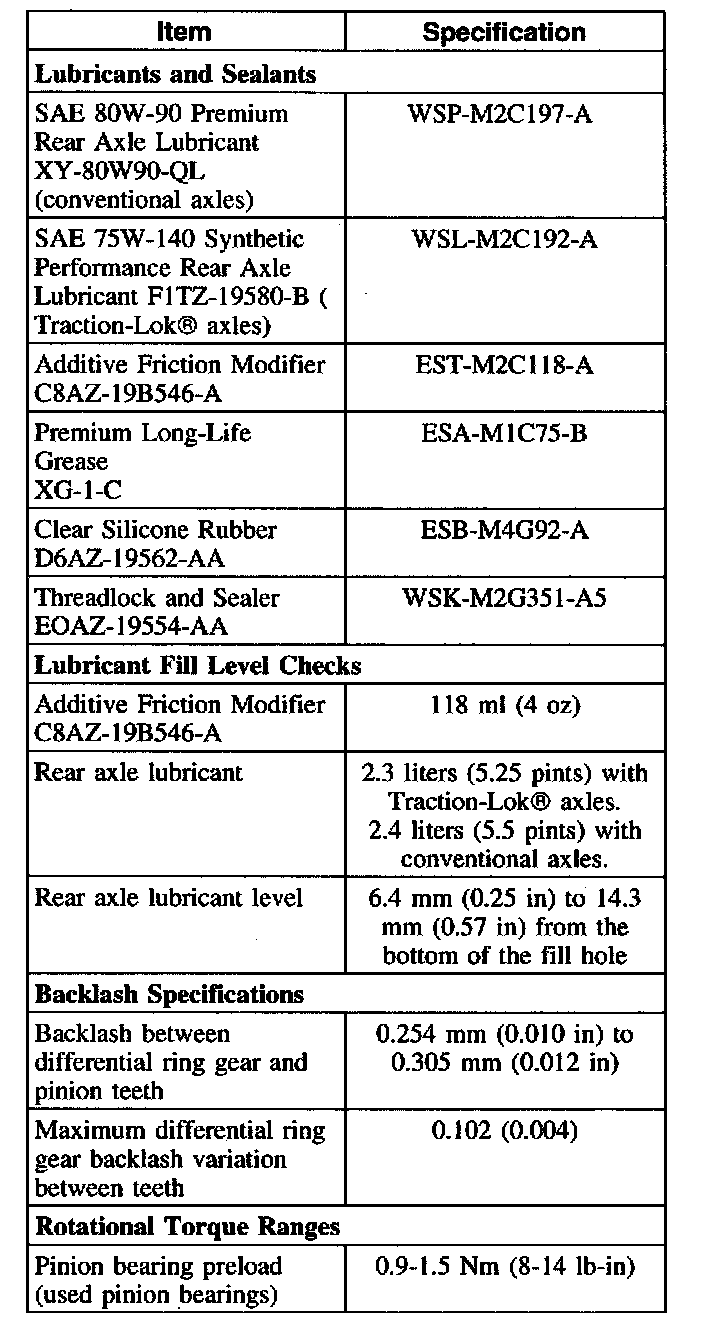 | Item | Specification |
|---|---|
| **Lubricants and Sealants** | |
| SAE 80W-90 Premium Rear Axle Lubricant XY-80W90-QL (conventional axles) | WSP-M2C197-A |
| SAE 75W-140 Synthetic Performance Rear Axle Lubricant F1TZ-19580-B ( Traction-Lok® axles) | WSL-M2C192-A |
| Additive Friction Modifier C8AZ-19B546-A | EST-M2C118-A |
| Premium Long-Life Grease XG-1-C | ESA-M1C75-B |
| Clear Silicone Rubber D6AZ-19562-AA | ESB-M4G92-A |
| Threadlock and Sealer EOAZ-19554-AA | WSK-M2G351-A5 |
| **Lubricant Fill Level Checks** | |
| Additive Friction Modifier C8AZ-19B546-A | 118 ml (4 oz) |
| Rear axle lubricant | 2.3 liters (5.25 pints) with Traction-Lok® axles. 2.4 liters (5.5 pints) with conventional axles. |
| Rear axle lubricant level | 6.4 mm (0.25 in) to 14.3 mm (0.57 in) from the bottom of the fill hole |
| **Backlash Specifications** | |
| Backlash between differential ring gear and pinion teeth | 0.254 mm (0.010 in) to 0.305 mm (0.012 in) |
| Maximum differential ring gear backlash variation between teeth | 0.102 (0.004) |
| **Rotational Torque Ranges** | |
| Pinion bearing preload (used pinion bearings) | 0.9-1.5 Nm (8-14 lb-in) |